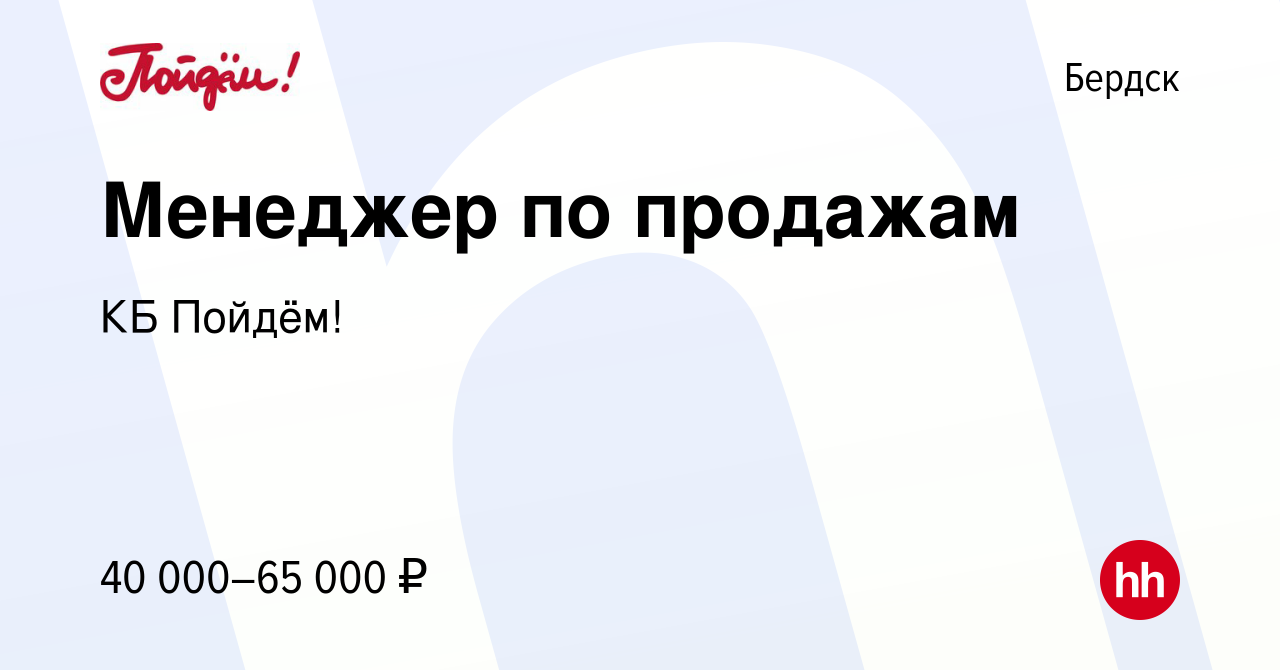 Пойдём!

Бердск

Менеджер по продажам

КБ Пойдём!

40 000–65 000 ₽

hh